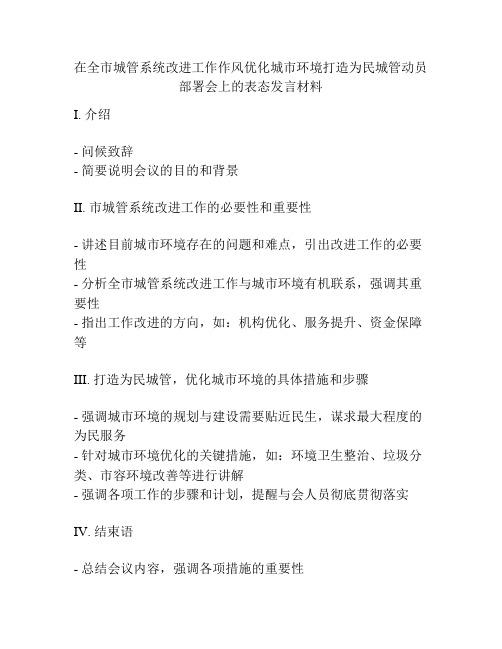 在全市城管系统改进工作作风优化城市环境打造为民城管动员部署会上的表态发言材料

I. 介绍

- 问候致辞
- 简要说明会议的目的和背景

II. 市城管系统改进工作的必要性和重要性

- 讲述目前城市环境存在的问题和难点，引出改进工作的必要性
- 分析全市城管系统改进工作与城市环境有机联系，强调其重要性
- 指出工作改进的方向，如：机构优化、服务提升、资金保障等

III. 打造为民城管，优化城市环境的具体措施和步骤

- 强调城市环境的规划与建设需要贴近民生，谋求最大程度的为民服务
- 针对城市环境优化的关键措施，如：环境卫生整治、垃圾分类、市容环境改善等进行讲解
- 强调各项工作的步骤和计划，提醒与会人员彻底贯彻落实

IV. 结束语

- 总结会议内容，强调各项措施的重要性